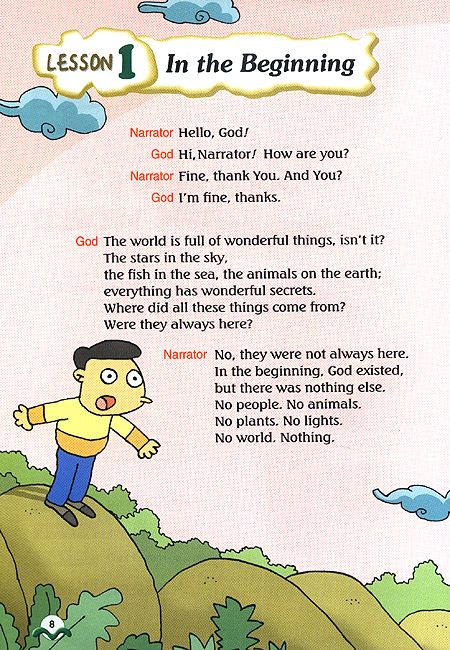 LESSON 1 In the Beginning

Narrator Hello, God!
God Hi, Narrator! How are you?
Narrator Fine, thank You. And You?
God I'm fine, thanks.

God The world is full of wonderful things, isn't it? The stars in the sky, the fish in the sea, the animals on the earth; everything has wonderful secrets. Where did all these things come from? Were they always here?

Narrator No, they were not always here. In the beginning, God existed, but there was nothing else. No people. No animals. No plants. No lights. No world. Nothing.

8